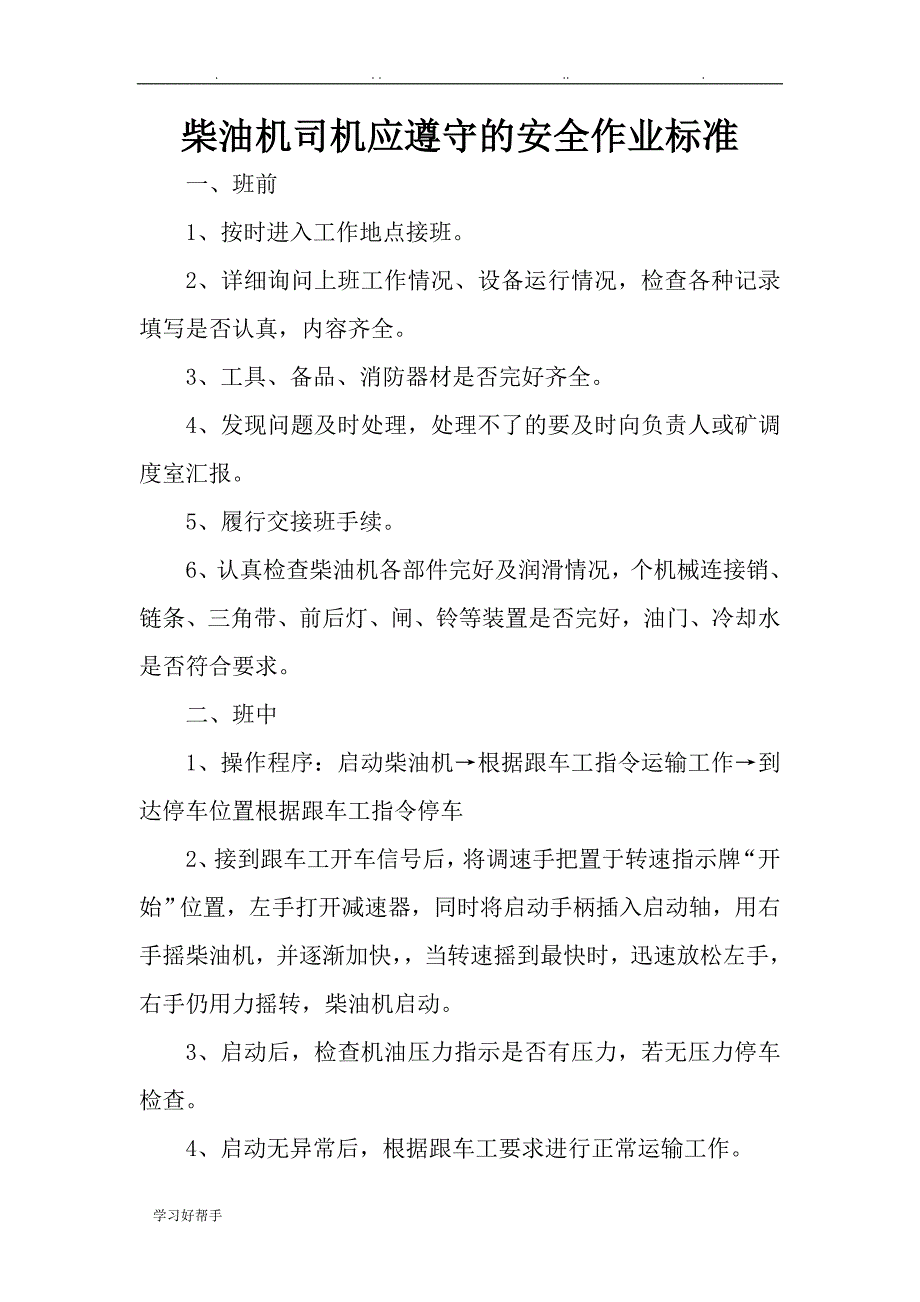 . .. .. .

柴油机司机应遵守的安全作业标准

一、班前

1、按时进入工作地点接班。

2、详细询问上班工作情况、设备运行情况，检查各种记录填写是否认真，内容齐全。

3、工具、备品、消防器材是否完好齐全。

4、发现问题及时处理，处理不了的要及时向负责人或矿调度室汇报。

5、履行交接班手续。

6、认真检查柴油机各部件完好及润滑情况，个机械连接销、链条、三角带、前后灯、闸、铃等装置是否完好，油门、冷却水是否符合要求。

二、班中

1、操作程序：启动柴油机→根据跟车工指令运输工作→到达停车位置根据跟车工指令停车

2、接到跟车工开车信号后，将调速手把置于转速指示牌“开始”位置，左手打开减速器，同时将启动手柄插入启动轴，用右手摇柴油机，并逐渐加快，，当转速摇到最快时，迅速放松左手，右手仍用力摇转，柴油机启动。

3、启动后，检查机油压力指示是否有压力，若无压力停车检查。

4、启动无异常后，根据跟车工要求进行正常运输工作。

学习好帮手